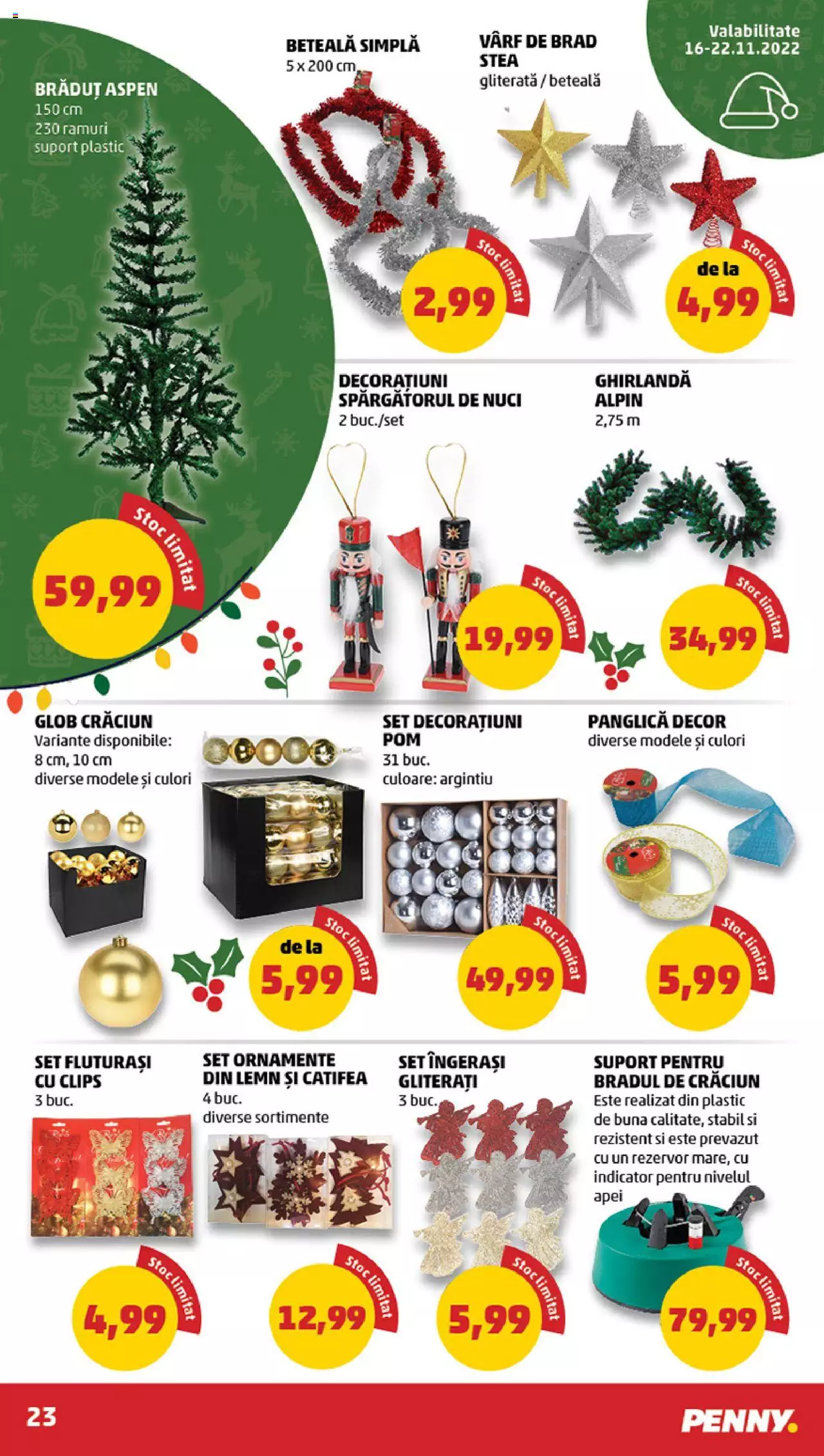 Valabilitate
16-22.11.2022

BRĂDUȚ ASPEN
150 cm
230 ramuri
suport plastic

Stoc limitat
59,99

BETEALĂ SIMPLĂ
5 x 200 cm

Stoc limitat
2,99

VÂRF DE BRAD STEA
gliterată / beteală

Stoc limitat
de la
4,99

DECORAȚIUNI SPĂRGĂTORUL DE NUCI
2 buc./set

Stoc limitat
19,99

GHIRLANDĂ ALPIN
2,75 m

Stoc limitat
34,99

GLOB CRĂCIUN
Variante disponibile:
8 cm, 10 cm
diverse modele și culori

Stoc limitat
de la
5,99

SET DECORAȚIUNI POM
31 buc.
culoare: argintiu

Stoc limitat
49,99

PANGLICĂ DECOR
diverse modele și culori

Stoc limitat
5,99

SET FLUTURAȘI CU CLIPS
3 buc.

Stoc limitat
4,99

SET ORNAMENTE DIN LEMN ȘI CATIFEA
4 buc.
diverse sortimente

Stoc limitat
12,99

SET ÎNGERAȘI GLITERAȚI
3 buc.

Stoc limitat
5,99

SUPORT PENTRU BRADUL DE CRĂCIUN
Este realizat din plastic de buna calitate, stabil si rezistent si este prevazut cu un rezervor mare, cu indicator pentru nivelul apei

Stoc limitat
79,99

23
PENNY.